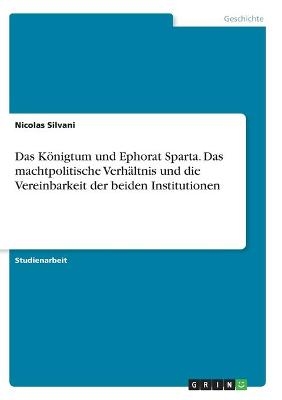 Geschichte

Nicolas Silvani

Das Königtum und Ephorat Sparta. Das machtpolitische Verhältnis und die Vereinbarkeit der beiden Institutionen

Studienarbeit

GRIN